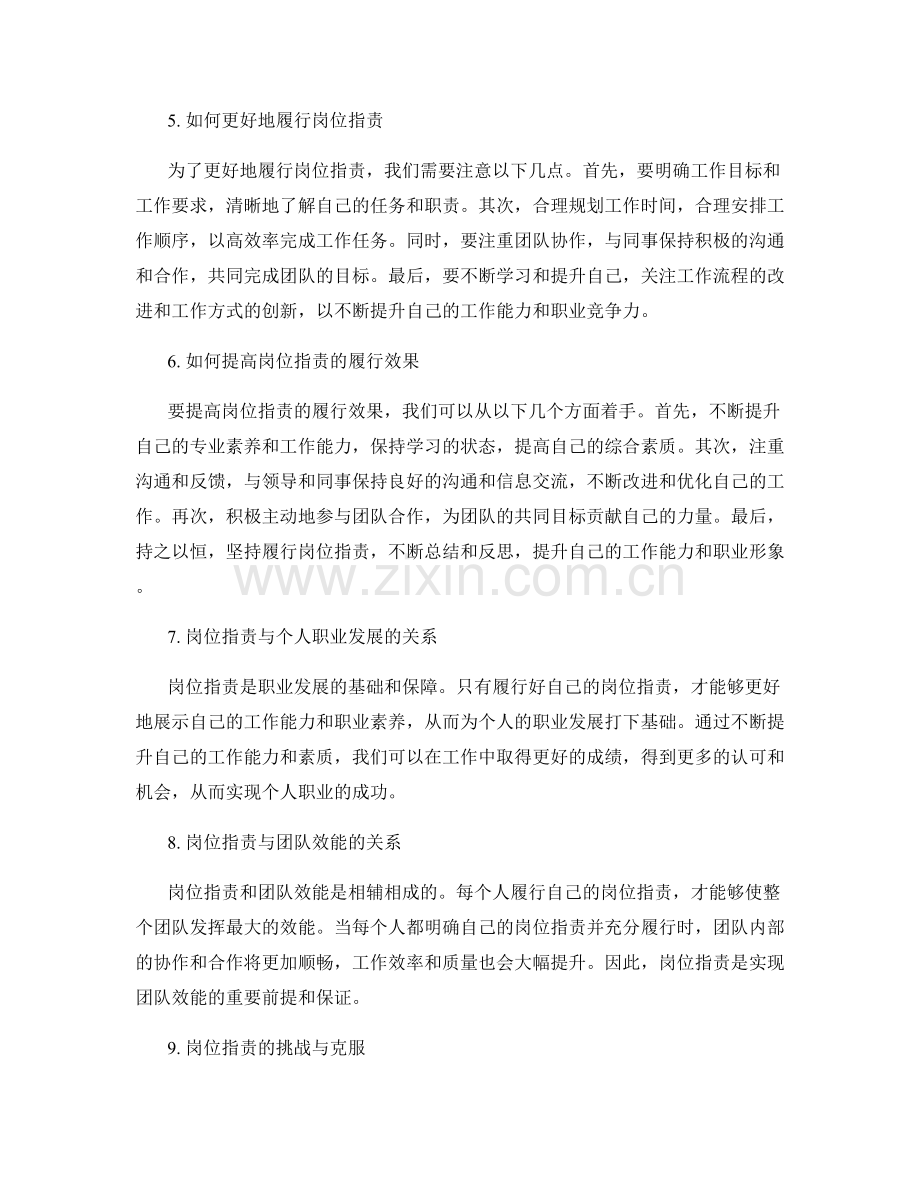 5.如何更好地履行岗位指责

为了更好地履行岗位指责，我们需要注意以下几点。首先，要明确工作目标和工作要求，清晰地了解自己的任务和职责。其次，合理规划工作时间，合理安排工作顺序，以高效率完成工作任务。同时，要注重团队协作，与同事保持积极的沟通和合作，共同完成团队的目标。最后，要不断学习和提升自己，关注工作流程的改进和工作方式的创新，以不断提升自己的工作能力和职业竞争力。

6.如何提高岗位指责的履行效果

要提高岗位指责的履行效果，我们可以从以下几个方面着手。首先，不断提升自己的专业素养和工作能力，保持学习的状态，提高自己的综合素质。其次，注重沟通和反馈，与领导和同事保持良好的沟通和信息交流，不断改进和优化自己的工作。再次，积极主动地参与团队合作，为团队的共同目标贡献自己的力量。最后，持之以恒，坚持履行岗位指责，不断总结和反思，提升自己的工作能力和职业形象。

7.岗位指责与个人职业发展的关系

岗位指责是职业发展的基础和保障。只有履行好自己的岗位指责，才能够更好地展示自己的工作能力和职业素养，从而为个人的职业发展打下基础。通过不断提升自己的工作能力和素质，我们可以在工作中取得更好的成绩，得到更多的认可和机会，从而实现个人职业的成功。

8.岗位指责与团队效能的关系

岗位指责和团队效能是相辅相成的。每个人履行自己的岗位指责，才能够使整个团队发挥最大的效能。当每个人都明确自己的岗位指责并充分履行时，团队内部的协作和合作将更加顺畅，工作效率和质量也会大幅提升。因此，岗位指责是实现团队效能的重要前提和保证。

9.岗位指责的挑战与克服

www.zixin.com.cn